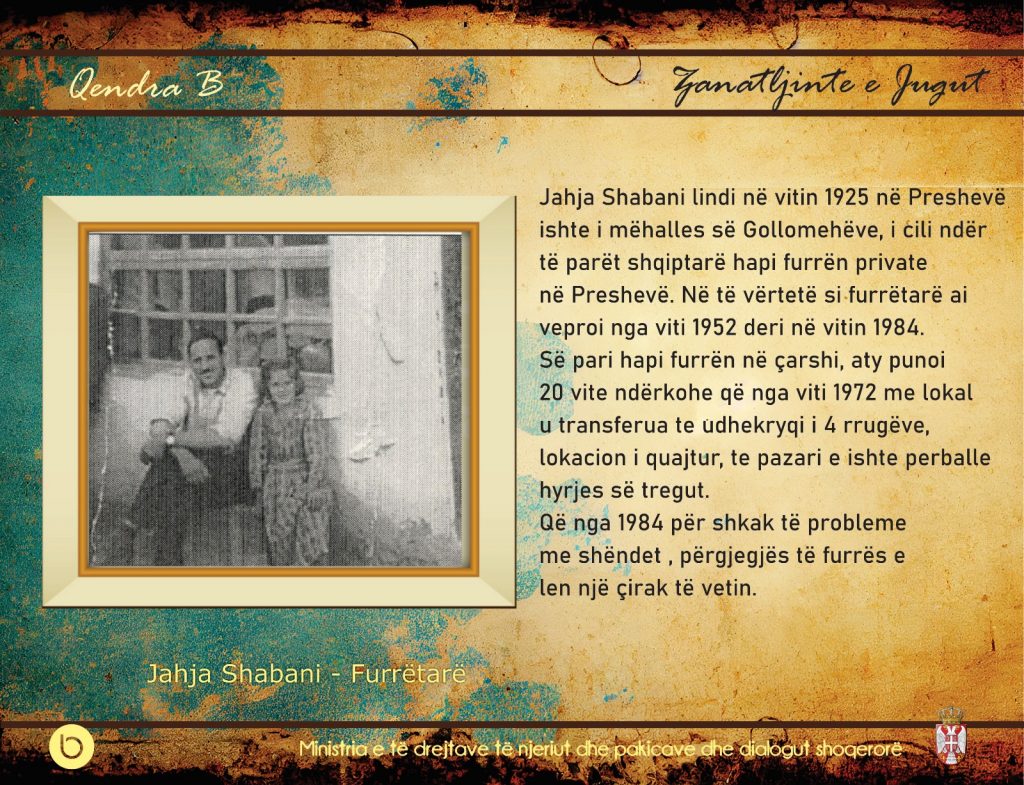 Qendra B

Zanatljinte e Jugut

Jahja Shabani lindi në vitin 1925 në Preshevë ishte i mëhalles së Gollomehëve, i cili ndër të parët shqiptarë hapi furrën private në Preshevë. Në të vërtetë si furrëtarë ai veproi nga viti 1952 deri në vitin 1984. Së pari hapi furrën në çarshi, aty punoi 20 vite ndërkohe që nga viti 1972 me lokal u transferua te udhekryqi i 4 rrugëve, lokacion i quajtur, te pazari e ishte perballe hyrjes së tregut. Që nga 1984 për shkak të probleme me shëndet , përgjegjës të furrës e len një çirak të vetin.

Jahja Shabani - Furrëtarë

Ministria e të drejtave të njeriut dhe pakicave dhe dialogut shoqerorë